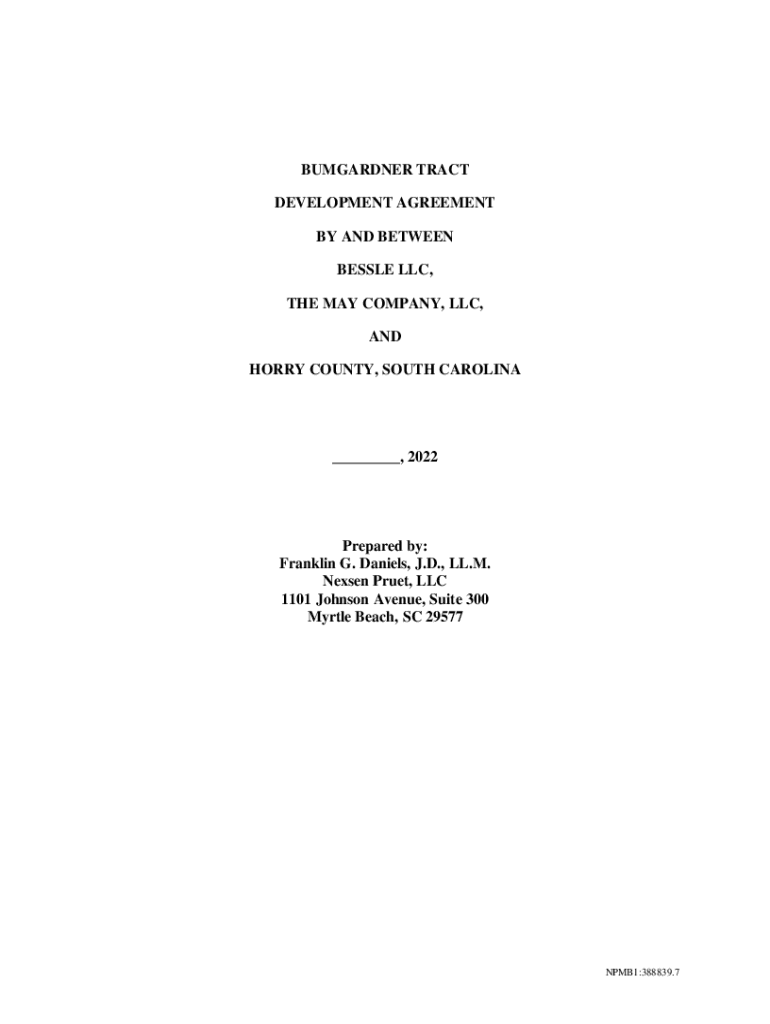 BUMGARDNER TRACT

DEVELOPMENT AGREEMENT

BY AND BETWEEN

BESSLE LLC,

THE MAY COMPANY, LLC,

AND

HORRY COUNTY, SOUTH CAROLINA

____, 2022

Prepared by:
Franklin G. Daniels, J.D., LL.M.
Nexsen Pruet, LLC
1101 Johnson Avenue, Suite 300
Myrtle Beach, SC 29577

NPMB1:388839.7